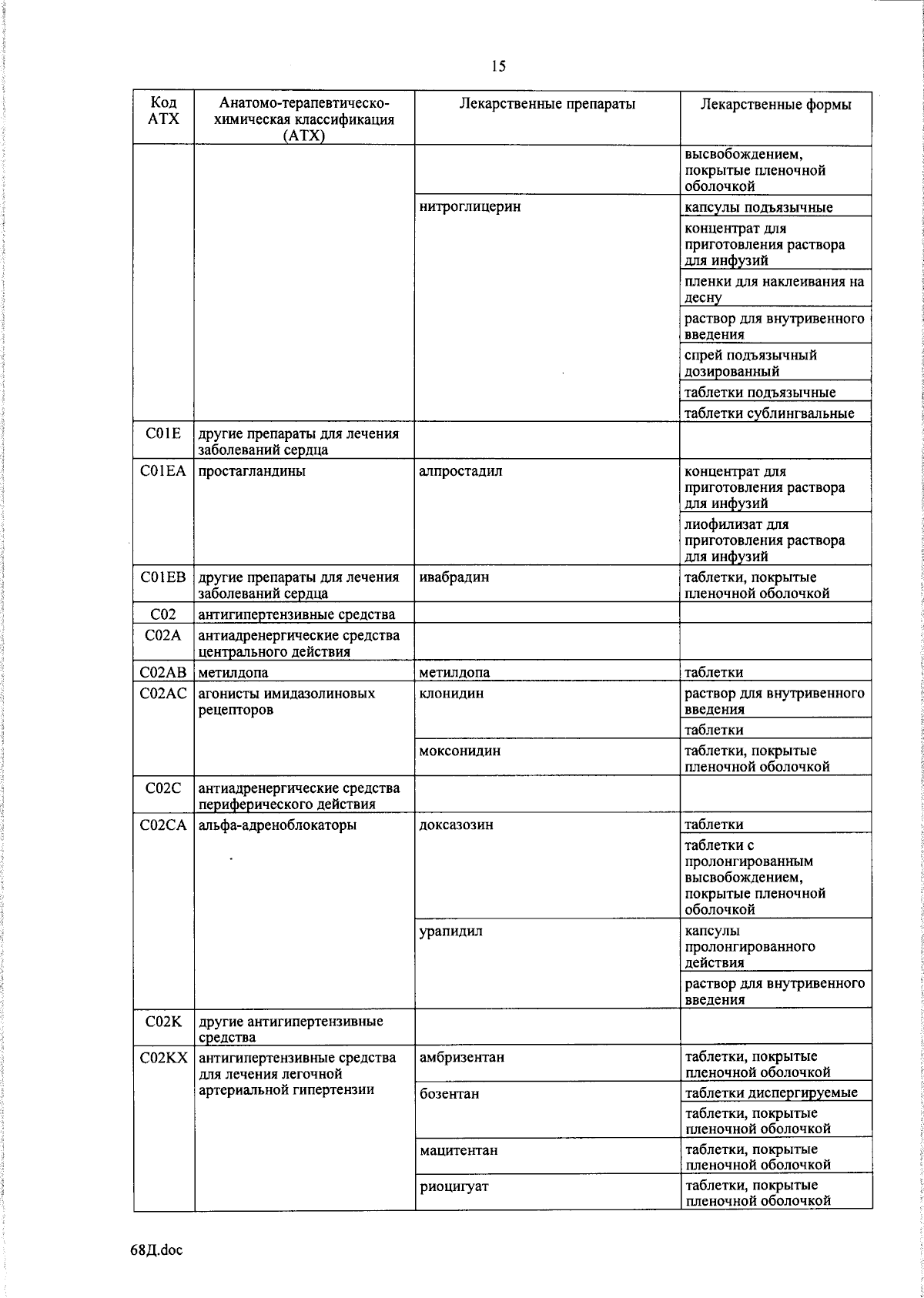 15

| Код АТХ | Анатомо-терапевтическо-химическая классификация (АТХ) | Лекарственные препараты | Лекарственные формы |
|---|---|---|---|
| | | | высвобождением, покрытые пленочной оболочкой |
| | | нитроглицерин | капсулы подъязычные |
| | | | концентрат для приготовления раствора для инфузий |
| | | | пленки для наклеивания на десну |
| | | | раствор для внутривенного введения |
| | | | спрей подъязычный дозированный |
| | | | таблетки подъязычные |
| | | | таблетки сублингвальные |
| C01E | другие препараты для лечения заболеваний сердца | | |
| C01EA | простагландины | алпростадил | концентрат для приготовления раствора для инфузий |
| | | | лиофилизат для приготовления раствора для инфузий |
| C01EB | другие препараты для лечения заболеваний сердца | ивабрадин | таблетки, покрытые пленочной оболочкой |
| C02 | антигипертензивные средства | | |
| C02A | антиадренергические средства центрального действия | | |
| C02AB | метилдопа | метилдопа | таблетки |
| C02AC | агонисты имидазолиновых рецепторов | клонидин | раствор для внутривенного введения |
| | | | таблетки |
| | | моксонидин | таблетки, покрытые пленочной оболочкой |
| C02C | антиадренергические средства периферического действия | | |
| C02CA | альфа-адреноблокаторы | доксазозин | таблетки |
| | | | таблетки с пролонгированным высвобождением, покрытые пленочной оболочкой |
| | | урапидил | капсулы пролонгированного действия |
| | | | раствор для внутривенного введения |
| C02K | другие антигипертензивные средства | | |
| C02KX | антигипертензивные средства для лечения легочной артериальной гипертензии | амбризентан | таблетки, покрытые пленочной оболочкой |
| | | бозентан | таблетки диспергируемые |
| | | | таблетки, покрытые пленочной оболочкой |
| | | мацитентан | таблетки, покрытые пленочной оболочкой |
| | | риоцигуат | таблетки, покрытые пленочной оболочкой |

68Д.doc